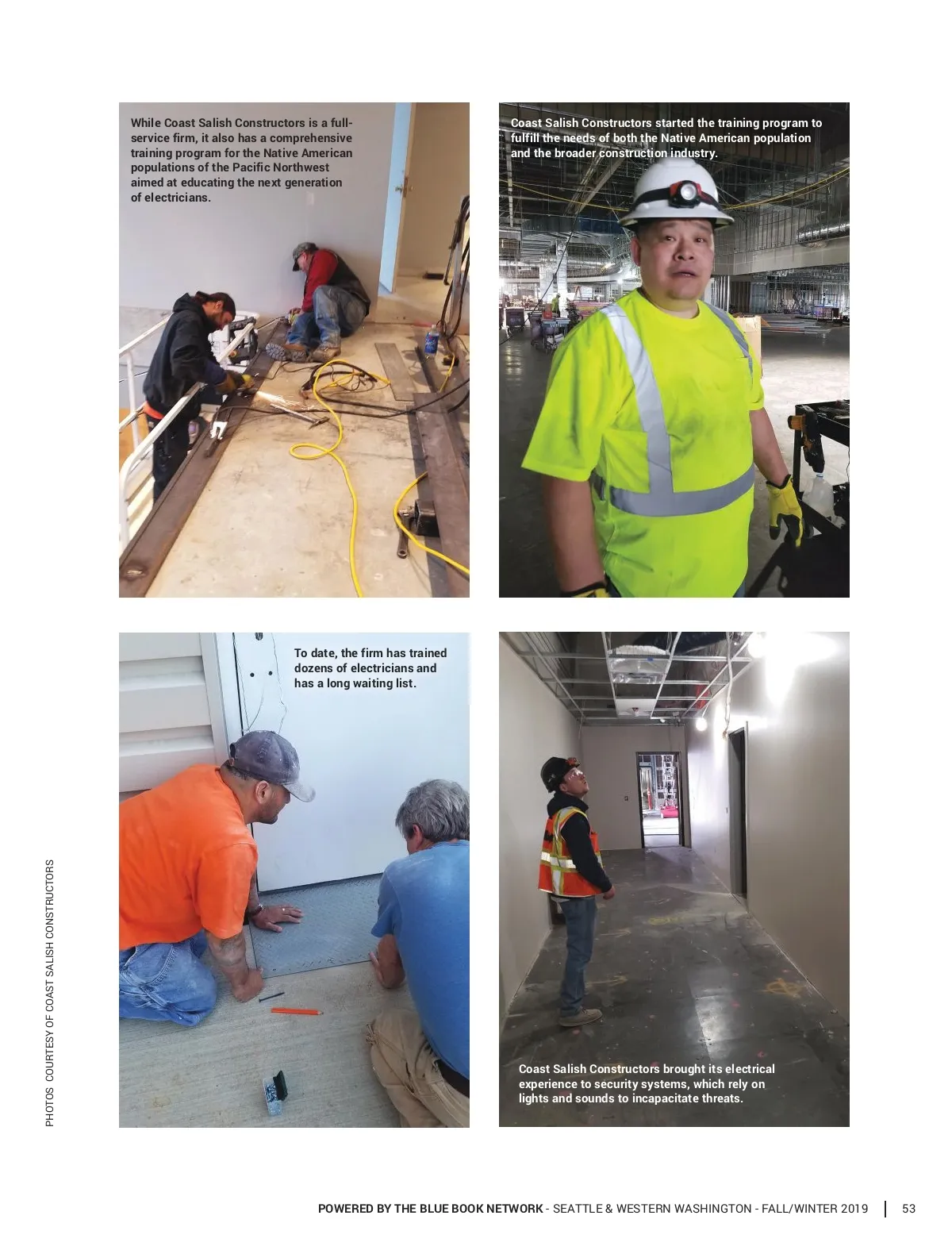 While Coast Salish Constructors is a full-service firm, it also has a comprehensive training program for the Native American populations of the Pacific Northwest aimed at educating the next generation of electricians.

Coast Salish Constructors started the training program to fulfill the needs of both the Native American population and the broader construction industry.

To date, the firm has trained dozens of electricians and has a long waiting list.

Coast Salish Constructors brought its electrical experience to security systems, which rely on lights and sounds to incapacitate threats.

PHOTOS COURTESY OF COAST SALISH CONSTRUCTORS

POWERED BY THE BLUE BOOK NETWORK - SEATTLE & WESTERN WASHINGTON - FALL/WINTER 2019 | 53